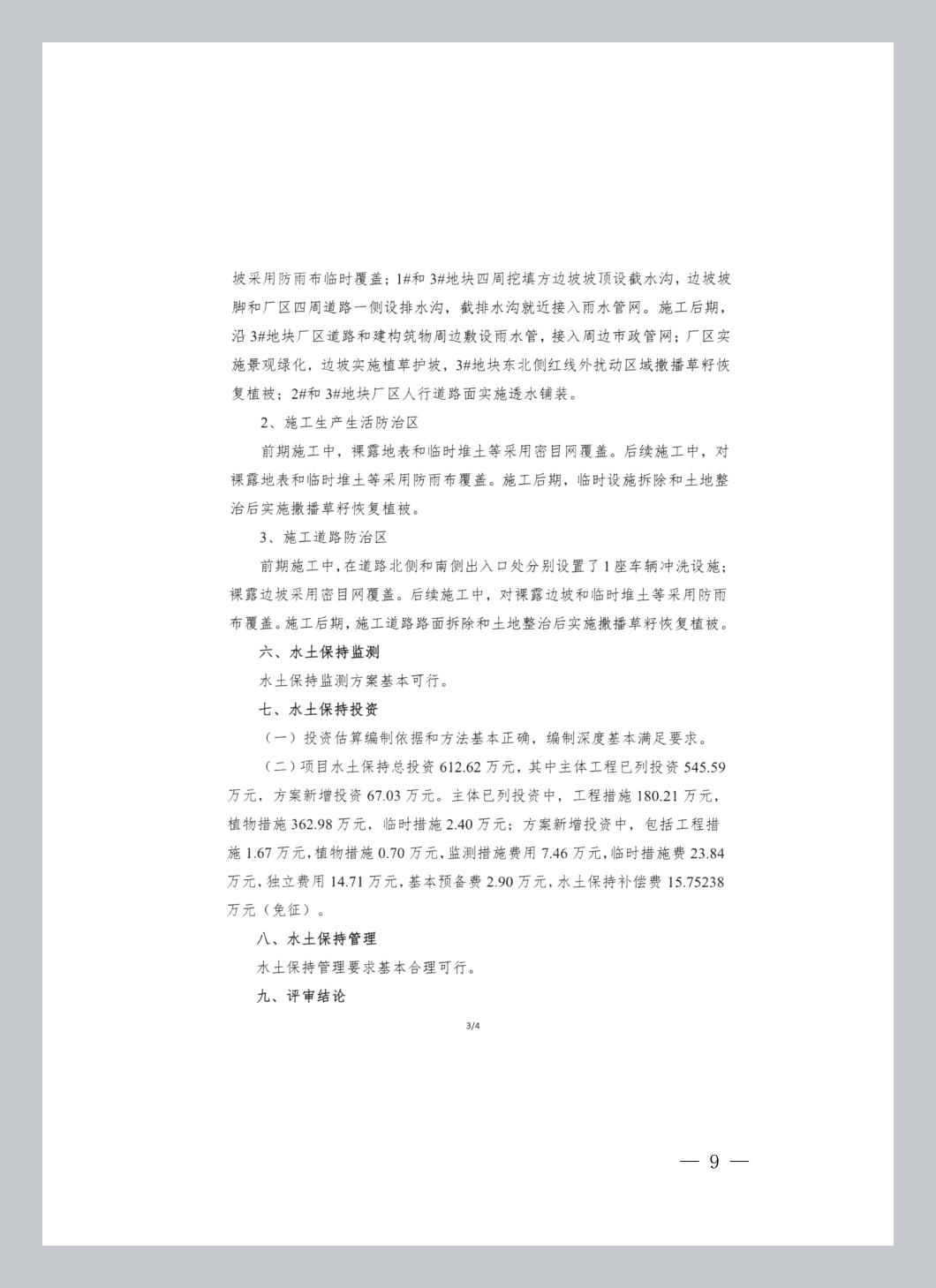 坡采用防雨布临时覆盖；1#和 3#地块四周挖填方边坡坡顶设截水沟，边坡坡脚和厂区四周道路一侧设排水沟，截排水沟就近接入雨水管网。施工后期，沿 3#地块厂区道路和建构筑物周边敷设雨水管，接入周边市政管网；厂区实施景观绿化，边坡实施植草护坡，3#地块东北侧红线外扰动区域撒播草籽恢复植被；2#和 3#地块厂区人行道路面实施透水铺装。

2、施工生产生活防治区

前期施工中，裸露地表和临时堆土等采用密目网覆盖。后续施工中，对裸露地表和临时堆土等采用防雨布覆盖。施工后期，临时设施拆除和土地整治后实施撒播草籽恢复植被。

3、施工道路防治区

前期施工中，在道路北侧和南侧出入口处分别设置了 1 座车辆冲洗设施；裸露边坡采用密目网覆盖。后续施工中，对裸露边坡和临时堆土等采用防雨布覆盖。施工后期，施工道路路面拆除和土地整治后实施撒播草籽恢复植被。

六、水土保持监测

水土保持监测方案基本可行。

七、水土保持投资

（一）投资估算编制依据和方法基本正确，编制深度基本满足要求。

（二）项目水土保持总投资 612.62 万元，其中主体工程已列投资 545.59 万元，方案新增投资 67.03 万元。主体已列投资中，工程措施 180.21 万元，植物措施 362.98 万元，临时措施 2.40 万元；方案新增投资中，包括工程措施 1.67 万元，植物措施 0.70 万元，监测措施费用 7.46 万元，临时措施费 23.84 万元，独立费用 14.71 万元，基本预备费 2.90 万元，水土保持补偿费 15.75238 万元（免征）。

八、水土保持管理

水土保持管理要求基本合理可行。

九、评审结论

3/4

— 9 —